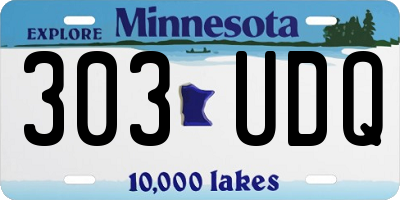 EXPLORE Minnesota

303 UDQ

10,000 lakes